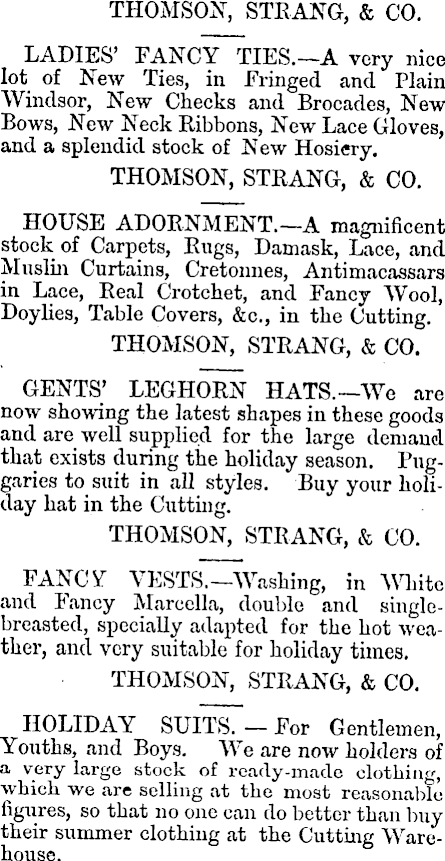 THOMSON, STRANG, & CO.

LADIES' FANCY TIES.—A very nice lot of New Ties, in Fringed and Plain Windsor, New Checks and Brocades, New Bows, New Neck Ribbons, New Lace Gloves, and a splendid stock of New Hosiery.

THOMSON, STRANG, & CO.

HOUSE ADORNMENT.—A magnificent stock of Carpets, Rugs, Damask, Lace, and Muslin Curtains, Cretonnes, Antimacassars in Lace, Real Crotchet, and Fancy Wool, Doylies, Table Covers, &c., in the Cutting.

THOMSON, STRANG, & CO.

GENTS' LEGHORN HATS.—We are now showing the latest shapes in these goods and are well supplied for the large demand that exists during the holiday season. Puggaries to suit in all styles. Buy your holiday hat in the Cutting.

THOMSON, STRANG, & CO.

FANCY VESTS.—Washing, in White and Fancy Marcella, double and single-breasted, specially adapted for the hot weather, and very suitable for holiday times.

THOMSON, STRANG, & CO.

HOLIDAY SUITS. — For Gentlemen, Youths, and Boys. We are now holders of a very large stock of ready-made clothing, which we are selling at the most reasonable figures, so that no one can do better than buy their summer clothing at the Cutting Warehouse.